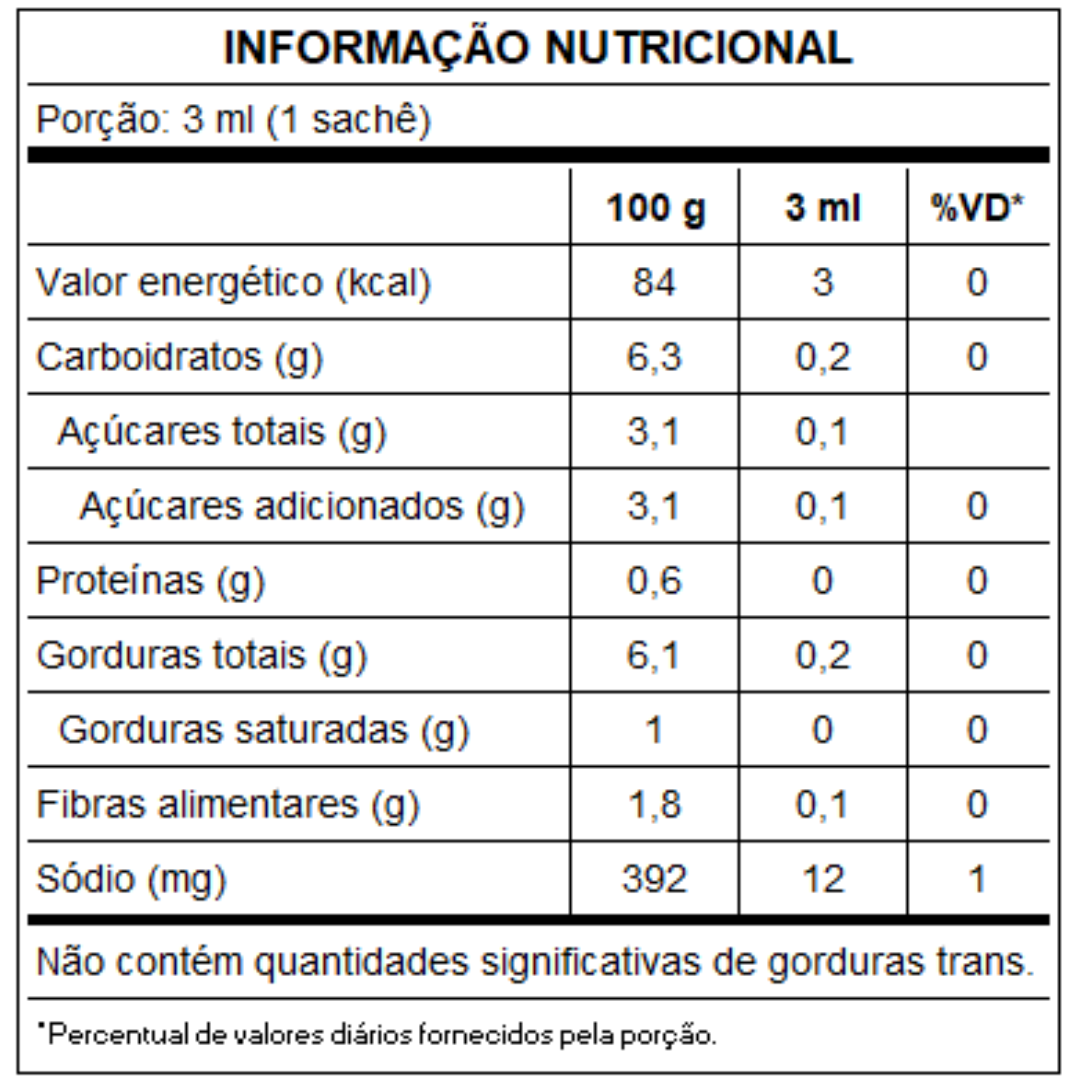 INFORMAÇÃO NUTRICIONAL

Porção: 3 ml (1 sachê)

| | 100 g | 3 ml | %VD* |
|---|---|---|---|
| Valor energético (kcal) | 84 | 3 | 0 |
| Carboidratos (g) | 6,3 | 0,2 | 0 |
| Açúcares totais (g) | 3,1 | 0,1 | |
| Açúcares adicionados (g) | 3,1 | 0,1 | 0 |
| Proteínas (g) | 0,6 | 0 | 0 |
| Gorduras totais (g) | 6,1 | 0,2 | 0 |
| Gorduras saturadas (g) | 1 | 0 | 0 |
| Fibras alimentares (g) | 1,8 | 0,1 | 0 |
| Sódio (mg) | 392 | 12 | 1 |

Não contém quantidades significativas de gorduras trans.

*Percentual de valores diários fornecidos pela porção.